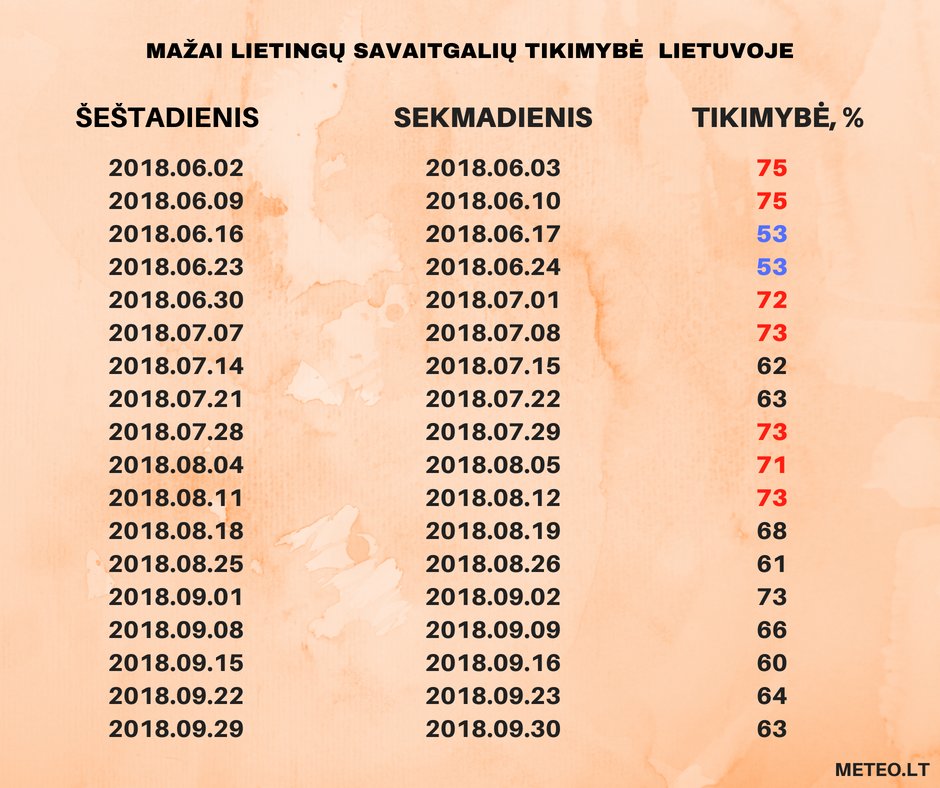 MAŽAI LIETINGŲ SAVAITGALIŲ TIKIMYBĖ LIETUVOJE

| ŠEŠTADIENIS | SEKMADIENIS | TIKIMYBĖ, % |
|---|---|---|
| 2018.06.02 | 2018.06.03 | 75 |
| 2018.06.09 | 2018.06.10 | 75 |
| 2018.06.16 | 2018.06.17 | 53 |
| 2018.06.23 | 2018.06.24 | 53 |
| 2018.06.30 | 2018.07.01 | 72 |
| 2018.07.07 | 2018.07.08 | 73 |
| 2018.07.14 | 2018.07.15 | 62 |
| 2018.07.21 | 2018.07.22 | 63 |
| 2018.07.28 | 2018.07.29 | 73 |
| 2018.08.04 | 2018.08.05 | 71 |
| 2018.08.11 | 2018.08.12 | 73 |
| 2018.08.18 | 2018.08.19 | 68 |
| 2018.08.25 | 2018.08.26 | 61 |
| 2018.09.01 | 2018.09.02 | 73 |
| 2018.09.08 | 2018.09.09 | 66 |
| 2018.09.15 | 2018.09.16 | 60 |
| 2018.09.22 | 2018.09.23 | 64 |
| 2018.09.29 | 2018.09.30 | 63 |

METEO.LT